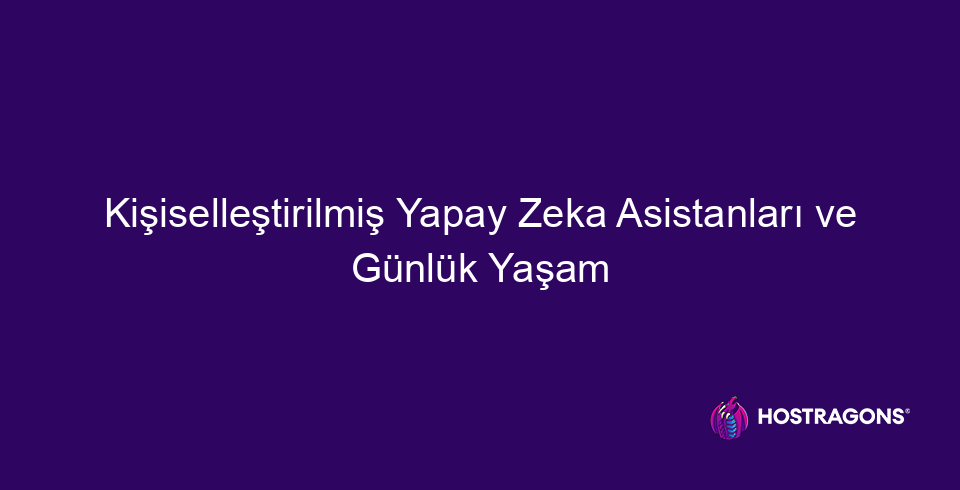 Kişiselleştirilmiş Yapay Zeka Asistanları ve Günlük Yaşam

HOSTRAGONS®